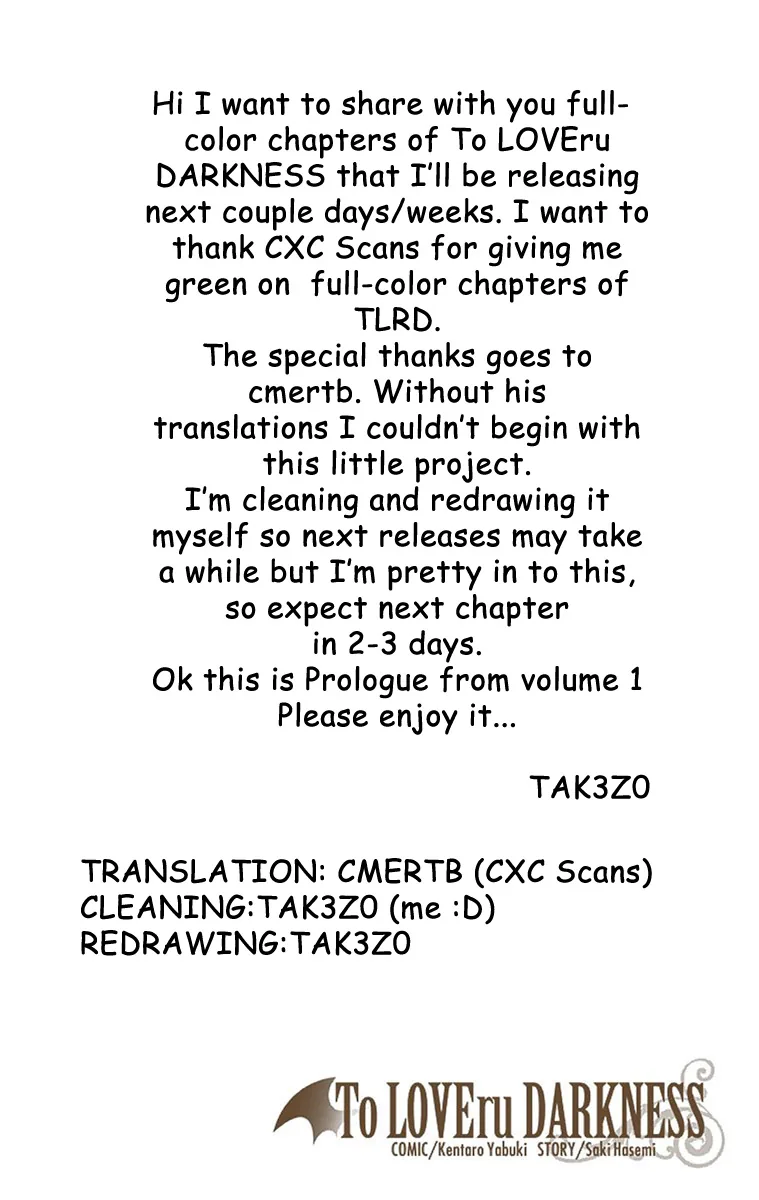 Hi I want to share with you full-color chapters of To LOVEru DARKNESS that I'll be releasing next couple days/weeks. I want to thank CXC Scans for giving me green on full-color chapters of TLRD.

The special thanks goes to cmertb. Without his translations I couldn't begin with this little project.

I'm cleaning and redrawing it myself so next releases may take a while but I'm pretty in to this, so expect next chapter in 2-3 days.

Ok this is Prologue from volume 1
Please enjoy it...

TAK3Z0

TRANSLATION: CMERTB (CXC Scans)
CLEANING:TAK3Z0 (me :D)
REDRAWING:TAK3Z0

To LOVEru DARKNESS
COMIC/Kentaro Yabuki STORY/Saki Hasemi